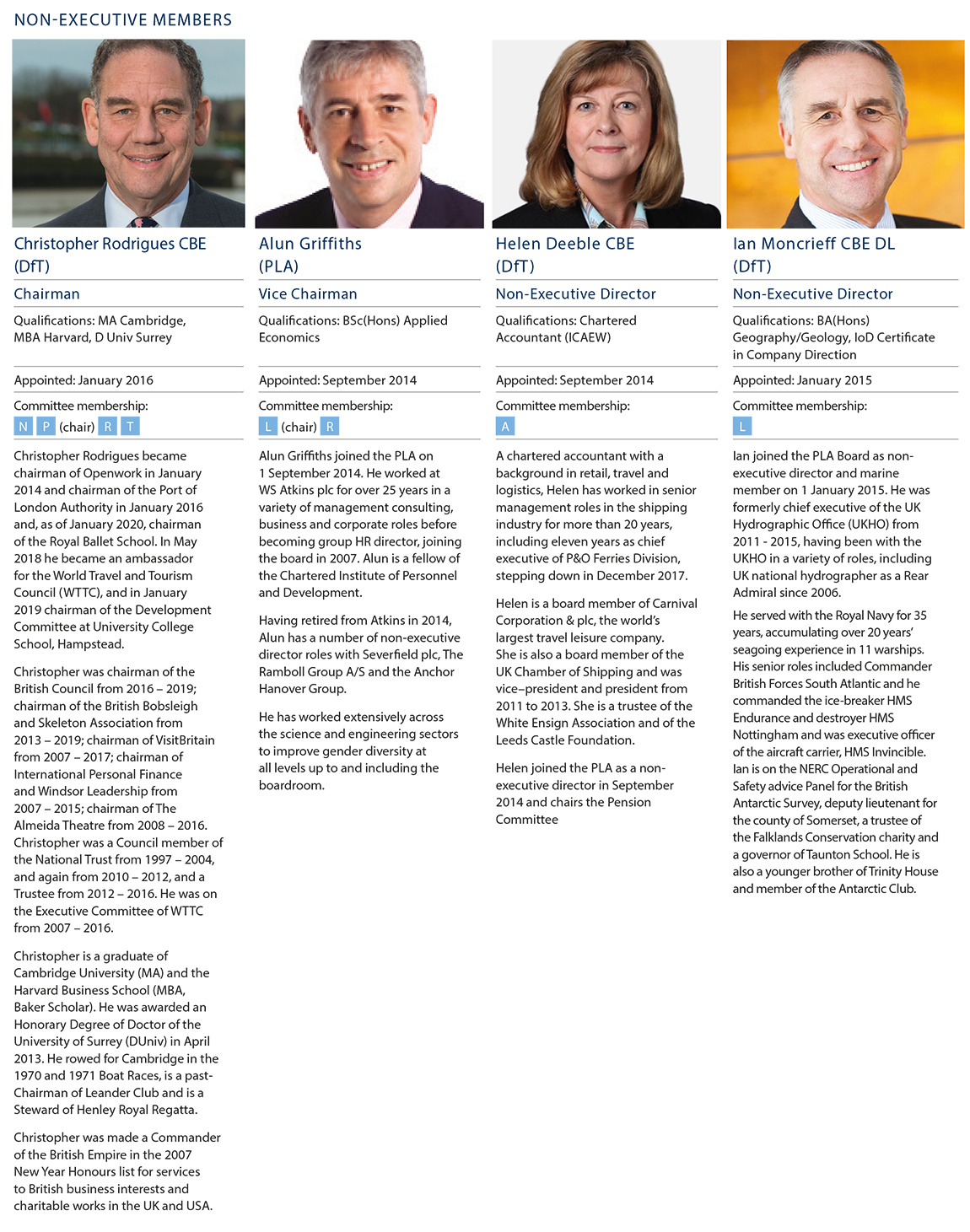 NON-EXECUTIVE MEMBERS

Christopher Rodrigues CBE (DfT)

Chairman

Qualifications: MA Cambridge, MBA Harvard, D Univ Surrey

Appointed: January 2016

Committee membership:
N P (chair) R T

Christopher Rodrigues became chairman of Openwork in January 2014 and chairman of the Port of London Authority in January 2016 and, as of January 2020, chairman of the Royal Ballet School. In May 2018 he became an ambassador for the World Travel and Tourism Council (WTTC), and in January 2019 chairman of the Development Committee at University College School, Hampstead.

Christopher was chairman of the British Council from 2016 – 2019; chairman of the British Bobsleigh and Skeleton Association from 2013 – 2019; chairman of VisitBritain from 2007 – 2017; chairman of International Personal Finance and Windsor Leadership from 2007 – 2015; chairman of The Almeida Theatre from 2008 – 2016. Christopher was a Council member of the National Trust from 1997 – 2004, and again from 2010 – 2012, and a Trustee from 2012 – 2016. He was on the Executive Committee of WTTC from 2007 – 2016.

Christopher is a graduate of Cambridge University (MA) and the Harvard Business School (MBA, Baker Scholar). He was awarded an Honorary Degree of Doctor of the University of Surrey (DUniv) in April 2013. He rowed for Cambridge in the 1970 and 1971 Boat Races, is a past-Chairman of Leander Club and is a Steward of Henley Royal Regatta.

Christopher was made a Commander of the British Empire in the 2007 New Year Honours list for services to British business interests and charitable works in the UK and USA.

Alun Griffiths (PLA)

Vice Chairman

Qualifications: BSc(Hons) Applied Economics

Appointed: September 2014

Committee membership:
L (chair) R

Alun Griffiths joined the PLA on 1 September 2014. He worked at WS Atkins plc for over 25 years in a variety of management consulting, business and corporate roles before becoming group HR director, joining the board in 2007. Alun is a fellow of the Chartered Institute of Personnel and Development.

Having retired from Atkins in 2014, Alun has a number of non-executive director roles with Severfield plc, The Ramboll Group A/S and the Anchor Hanover Group.

He has worked extensively across the science and engineering sectors to improve gender diversity at all levels up to and including the boardroom.

Helen Deeble CBE (DfT)

Non-Executive Director

Qualifications: Chartered Accountant (ICAEW)

Appointed: September 2014

Committee membership:
A

A chartered accountant with a background in retail, travel and logistics, Helen has worked in senior management roles in the shipping industry for more than 20 years, including eleven years as chief executive of P&O Ferries Division, stepping down in December 2017.

Helen is a board member of Carnival Corporation & plc, the world's largest travel leisure company. She is also a board member of the UK Chamber of Shipping and was vice–president and president from 2011 to 2013. She is a trustee of the White Ensign Association and of the Leeds Castle Foundation.

Helen joined the PLA as a non-executive director in September 2014 and chairs the Pension Committee

Ian Moncrieff CBE DL (DfT)

Non-Executive Director

Qualifications: BA(Hons) Geography/Geology, IoD Certificate in Company Direction

Appointed: January 2015

Committee membership:
L

Ian joined the PLA Board as non-executive director and marine member on 1 January 2015. He was formerly chief executive of the UK Hydrographic Office (UKHO) from 2011 - 2015, having been with the UKHO in a variety of roles, including UK national hydrographer as a Rear Admiral since 2006.

He served with the Royal Navy for 35 years, accumulating over 20 years' seagoing experience in 11 warships. His senior roles included Commander British Forces South Atlantic and he commanded the ice-breaker HMS Endurance and destroyer HMS Nottingham and was executive officer of the aircraft carrier, HMS Invincible. Ian is on the NERC Operational and Safety advice Panel for the British Antarctic Survey, deputy lieutenant for the county of Somerset, a trustee of the Falklands Conservation charity and a governor of Taunton School. He is also a younger brother of Trinity House and member of the Antarctic Club.